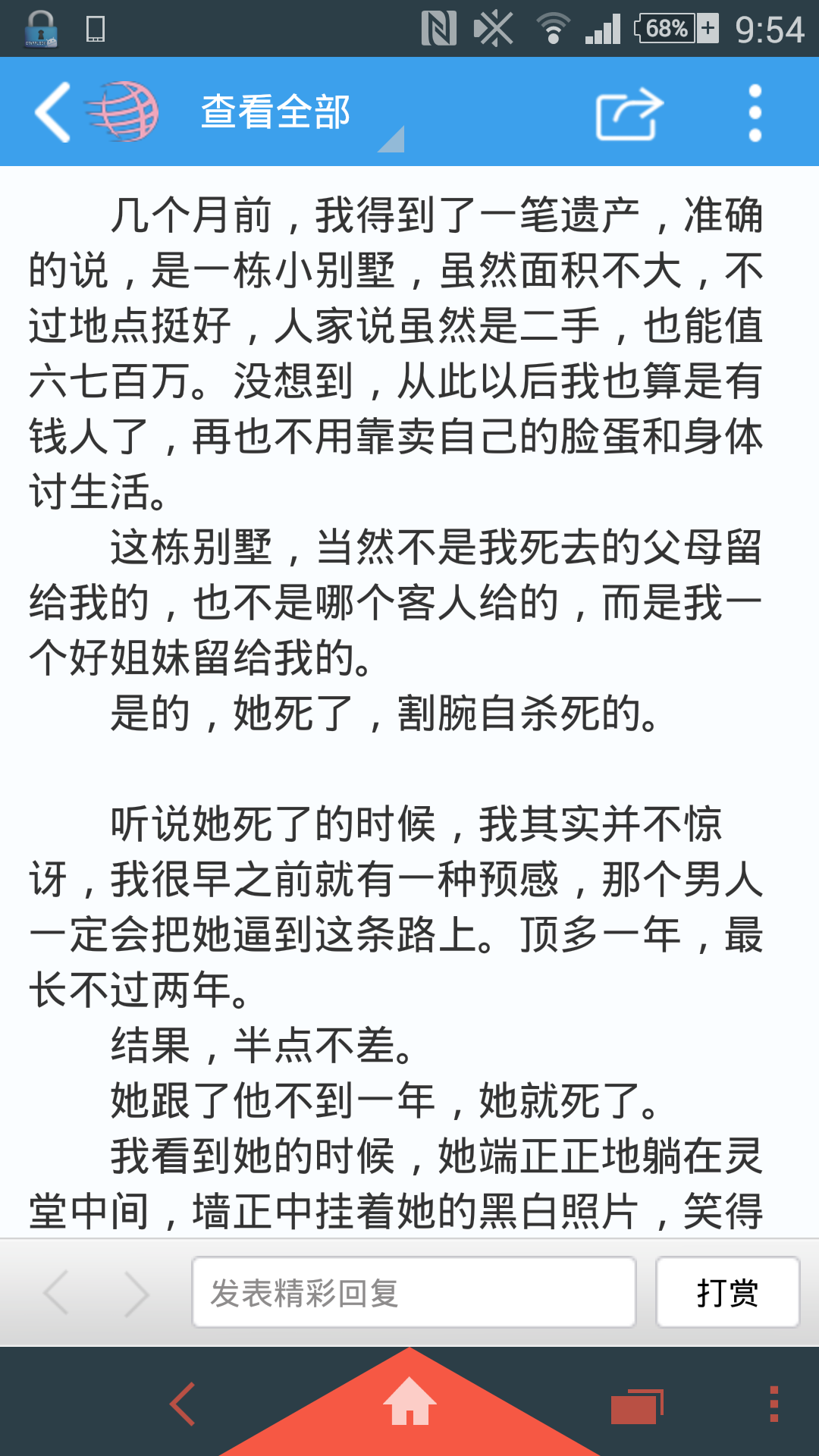 68% 9:54

查看全部

几个月前，我得到了一笔遗产，准确的说，是一栋小别墅，虽然面积不大，不过地点挺好，人家说虽然是二手，也能值六七百万。没想到，从此以后我也算是有钱人了，再也不用靠卖自己的脸蛋和身体讨生活。

这栋别墅，当然不是我死去的父母留给我的，也不是哪个客人给的，而是我一个好姐妹留给我的。

是的，她死了，割腕自杀死的。

听说她死了的时候，我其实并不惊讶，我很早之前就有一种预感，那个男人一定会把她逼到这条路上。顶多一年，最长不过两年。

结果，半点不差。

她跟了他不到一年，她就死了。

我看到她的时候，她端正正地躺在灵堂中间，墙正中挂着她的黑白照片，笑得

发表精彩回复

打赏